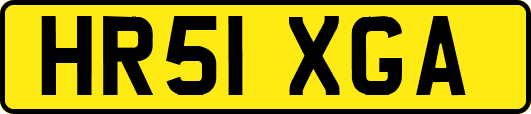 HR51 XGA